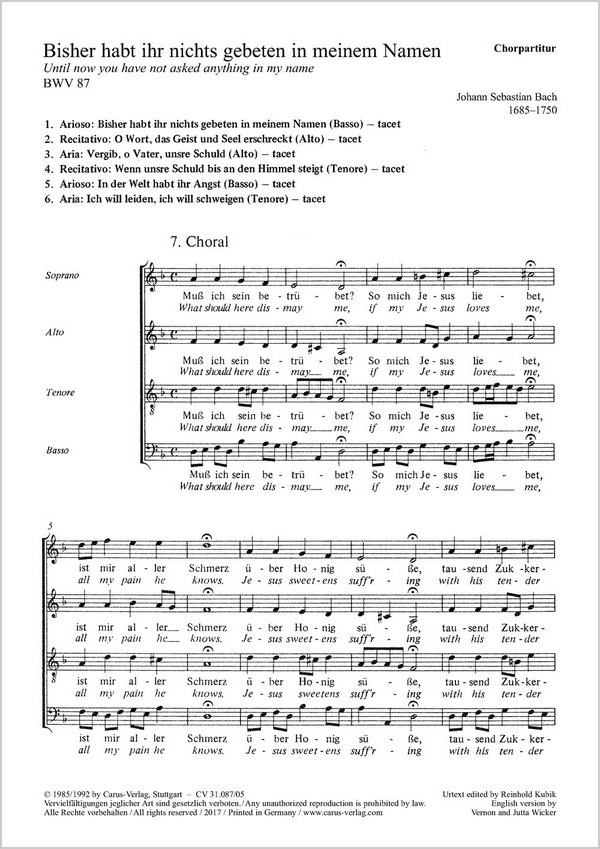 Bisher habt ihr nichts gebeten in meinem Namen
Until now you have not asked anything in my name
BWV 87

Chorpartitur

Johann Sebastian Bach
1685–1750

1. Arioso: Bisher habt ihr nichts gebeten in meinem Namen (Basso) – tacet
2. Recitativo: O Wort, das Geist und Seel erschreckt (Alto) – tacet
3. Aria: Vergib, o Vater, unsre Schuld (Alto) – tacet
4. Recitativo: Wenn unsre Schuld bis an den Himmel steigt (Tenore) – tacet
5. Arioso: In der Welt habt ihr Angst (Basso) – tacet
6. Aria: Ich will leiden, ich will schweigen (Tenore) – tacet

7. Choral

Soprano
Muß ich sein be - trü - bet? So mich Je - sus lie - bet,
What should here dis - may me, if my Je - sus loves me,

Alto
Muß ich sein be - trü - bet? So mich Je - sus lie - bet,
What should here dis - may me, if my Je - sus loves me,

Tenore
Muß ich sein be - trü - bet? So mich Je - sus lie - bet,
What should here dis - may me, if my Je - sus loves me,

Basso
Muß ich sein be - trü - bet? So mich Je - sus lie - bet,
What should here dis - may me, if my Je - sus loves me,

5
ist mir al - ler Schmerz ü - ber Ho - nig sü - ße, tau - send Zuk - ker -
all my pain he knows. Je - sus sweet - ens suff'r - ing with his ten - der

ist mir al - ler Schmerz ü - ber Ho - nig sü - ße, tau - send Zuk - ker -
all my pain he knows. Je - sus sweet - ens suff'r - ing with his ten - der

ist mir al - ler Schmerz ü - ber Ho - nig sü - ße, tau - send Zuk - ker -
all my pain he knows. Je - sus sweetens suff'r - ing with his ten - der

ist mir al - ler Schmerz ü - ber Ho - nig sü - ße, tau - send Zuk - ker -
all my pain he knows. Je - sus sweet - ens suff'r - ing with his ten - der

© 1985/1992 by Carus-Verlag, Stuttgart – CV 31.087/05
Vervielfältigungen jeglicher Art sind gesetzlich verboten. / Any unauthorized reproduction is prohibited by law.
Alle Rechte vorbehalten / All rights reserved / 2017 / Printed in Germany / www.carus-verlag.com

Urtext edited by Reinhold Kubik
English version by
Vernon and Jutta Wicker